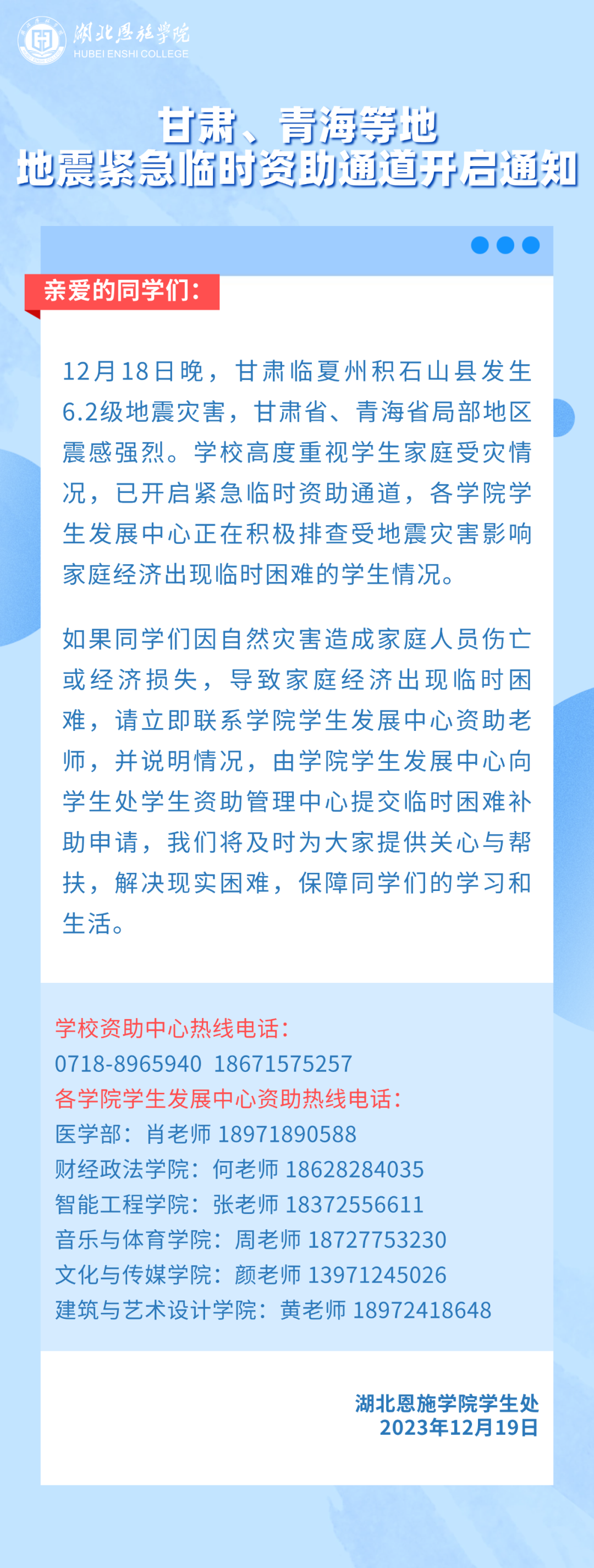 湖北恩施学院
HUBEI ENSHI COLLEGE

甘肃、青海等地
地震紧急临时资助通道开启通知

亲爱的同学们：

12月18日晚，甘肃临夏州积石山县发生6.2级地震灾害，甘肃省、青海省局部地区震感强烈。学校高度重视学生家庭受灾情况，已开启紧急临时资助通道，各学院学生发展中心正在积极排查受地震灾害影响家庭经济出现临时困难的学生情况。

如果同学们因自然灾害造成家庭人员伤亡或经济损失，导致家庭经济出现临时困难，请立即联系学院学生发展中心资助老师，并说明情况，由学院学生发展中心向学生处学生资助管理中心提交临时困难补助申请，我们将及时为大家提供关心与帮扶，解决现实困难，保障同学们的学习和生活。

学校资助中心热线电话：
0718-8965940 18671575257
各学院学生发展中心资助热线电话：
医学部：肖老师 18971890588
财经政法学院：何老师 18628284035
智能工程学院：张老师 18372556611
音乐与体育学院：周老师 18727753230
文化与传媒学院：颜老师 13971245026
建筑与艺术设计学院：黄老师 18972418648

湖北恩施学院学生处
2023年12月19日